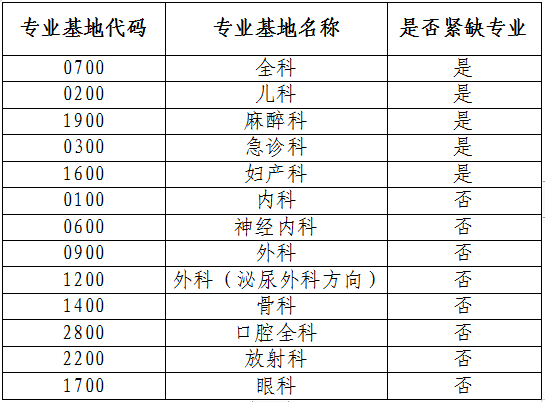 | 专业基地代码 | 专业基地名称 | 是否紧缺专业 |
|---|---|---|
| 0700 | 全科 | 是 |
| 0200 | 儿科 | 是 |
| 1900 | 麻醉科 | 是 |
| 0300 | 急诊科 | 是 |
| 1600 | 妇产科 | 是 |
| 0100 | 内科 | 否 |
| 0600 | 神经内科 | 否 |
| 0900 | 外科 | 否 |
| 1200 | 外科（泌尿外科方向） | 否 |
| 1400 | 骨科 | 否 |
| 2800 | 口腔全科 | 否 |
| 2200 | 放射科 | 否 |
| 1700 | 眼科 | 否 |